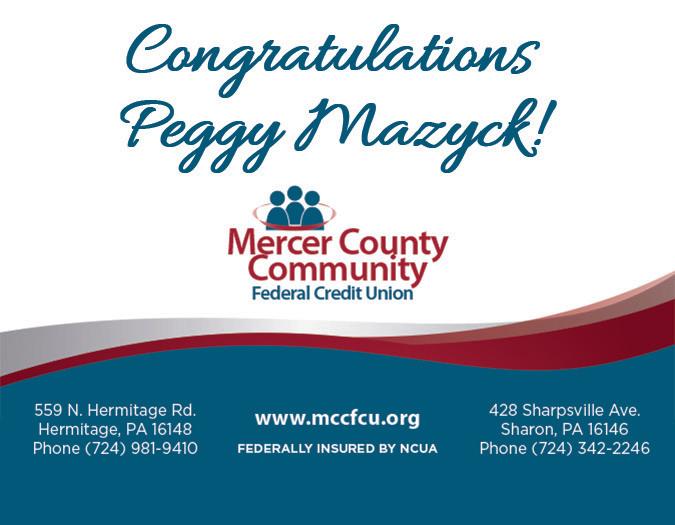 Congratulations
Peggy Mazyck!

Mercer County
Community
Federal Credit Union

559 N. Hermitage Rd.
Hermitage, PA 16148
Phone (724) 981-9410

www.mccfcu.org
FEDERALLY INSURED BY NCUA

428 Sharpsville Ave.
Sharon, PA 16146
Phone (724) 342-2246